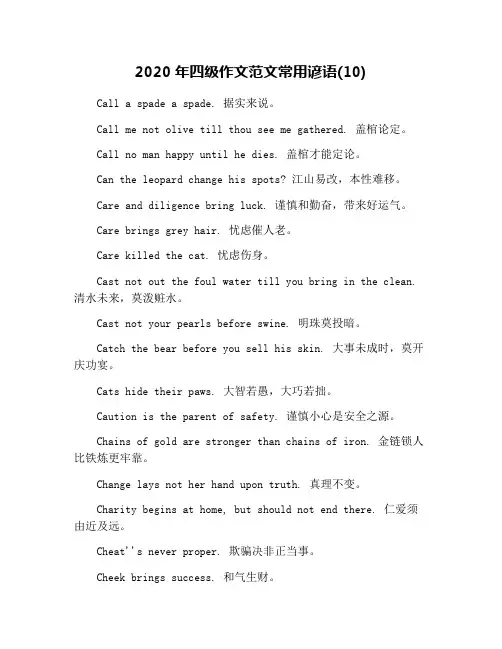 2020 年四级作文范文常用谚语(10)

Call a spade a spade. 据实来说。

Call me not olive till thou see me gathered. 盖棺论定。

Call no man happy until he dies. 盖棺才能定论。

Can the leopard change his spots? 江山易改，本性难移。

Care and diligence bring luck. 谨慎和勤奋，带来好运气。

Care brings grey hair. 忧虑催人老。

Care killed the cat. 忧虑伤身。

Cast not out the foul water till you bring in the clean. 清水未来，莫泼脏水。

Cast not your pearls before swine. 明珠莫投暗。

Catch the bear before you sell his skin. 大事未成时，莫开庆功宴。

Cats hide their paws. 大智若愚，大巧若拙。

Caution is the parent of safety. 谨慎小心是安全之源。

Chains of gold are stronger than chains of iron. 金链锁人比铁炼更牢靠。

Change lays not her hand upon truth. 真理不变。

Charity begins at home, but should not end there. 仁爱须由近及远。

Cheat''s never proper. 欺骗决非正当事。

Cheek brings success. 和气生财。